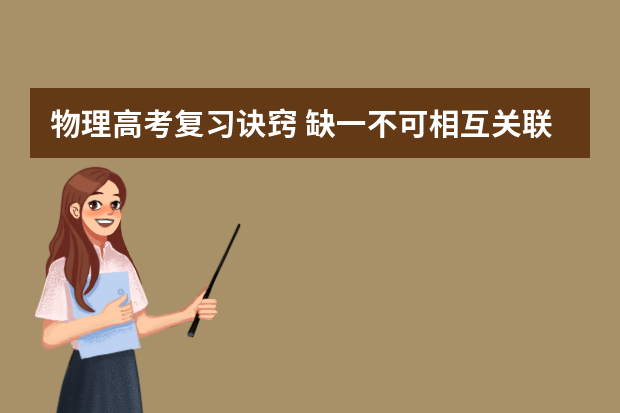 物理高考复习诀窍 缺一不可相互关联